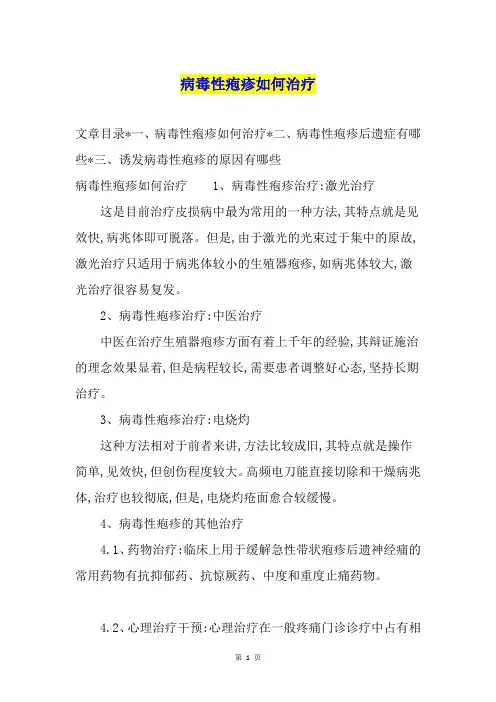 病毒性疱疹如何治疗

文章目录*一、病毒性疱疹如何治疗*二、病毒性疱疹后遗症有哪些*三、诱发病毒性疱疹的原因有哪些

病毒性疱疹如何治疗　　1、病毒性疱疹治疗:激光治疗

这是目前治疗皮损病中最为常用的一种方法,其特点就是见效快,病兆体即可脱落。但是,由于激光的光束过于集中的原故,激光治疗只适用于病兆体较小的生殖器疱疹,如病兆体较大,激光治疗很容易复发。

2、病毒性疱疹治疗:中医治疗

中医在治疗生殖器疱疹方面有着上千年的经验,其辩证施治的理念效果显着,但是病程较长,需要患者调整好心态,坚持长期治疗。

3、病毒性疱疹治疗:电烧灼

这种方法相对于前者来讲,方法比较成旧,其特点就是操作简单,见效快,但创伤程度较大。高频电刀能直接切除和干燥病兆体,治疗也较彻底,但是,电烧灼疮面愈合较缓慢。

4、病毒性疱疹的其他治疗

4.1、药物治疗:临床上用于缓解急性带状疱疹后遗神经痛的常用药物有抗抑郁药、抗惊厥药、中度和重度止痛药物。

4.2、心理治疗干预:心理治疗在一般疼痛门诊诊疗中占有相

第 1 页